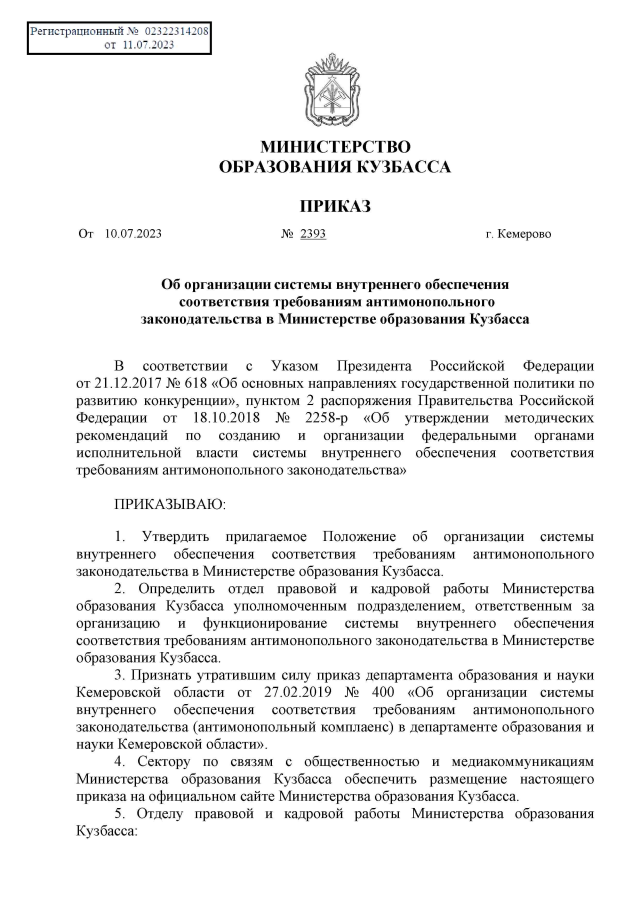 Регистрационный № 02322314208
от 11.07.2023

МИНИСТЕРСТВО
ОБРАЗОВАНИЯ КУЗБАССА

ПРИКАЗ

От 10.07.2023 № 2393 г. Кемерово

Об организации системы внутреннего обеспечения соответствия требованиям антимонопольного законодательства в Министерстве образования Кузбасса

В соответствии с Указом Президента Российской Федерации от 21.12.2017 № 618 «Об основных направлениях государственной политики по развитию конкуренции», пунктом 2 распоряжения Правительства Российской Федерации от 18.10.2018 № 2258-р «Об утверждении методических рекомендаций по созданию и организации федеральными органами исполнительной власти системы внутреннего обеспечения соответствия требованиям антимонопольного законодательства»

ПРИКАЗЫВАЮ:

1. Утвердить прилагаемое Положение об организации системы внутреннего обеспечения соответствия требованиям антимонопольного законодательства в Министерстве образования Кузбасса.

2. Определить отдел правовой и кадровой работы Министерства образования Кузбасса уполномоченным подразделением, ответственным за организацию и функционирование системы внутреннего обеспечения соответствия требованиям антимонопольного законодательства в Министерстве образования Кузбасса.

3. Признать утратившим силу приказ департамента образования и науки Кемеровской области от 27.02.2019 № 400 «Об организации системы внутреннего обеспечения соответствия требованиям антимонопольного законодательства (антимонопольный комплаенс) в департаменте образования и науки Кемеровской области».

4. Сектору по связям с общественностью и медиакоммуникациям Министерства образования Кузбасса обеспечить размещение настоящего приказа на официальном сайте Министерства образования Кузбасса.

5. Отделу правовой и кадровой работы Министерства образования Кузбасса: